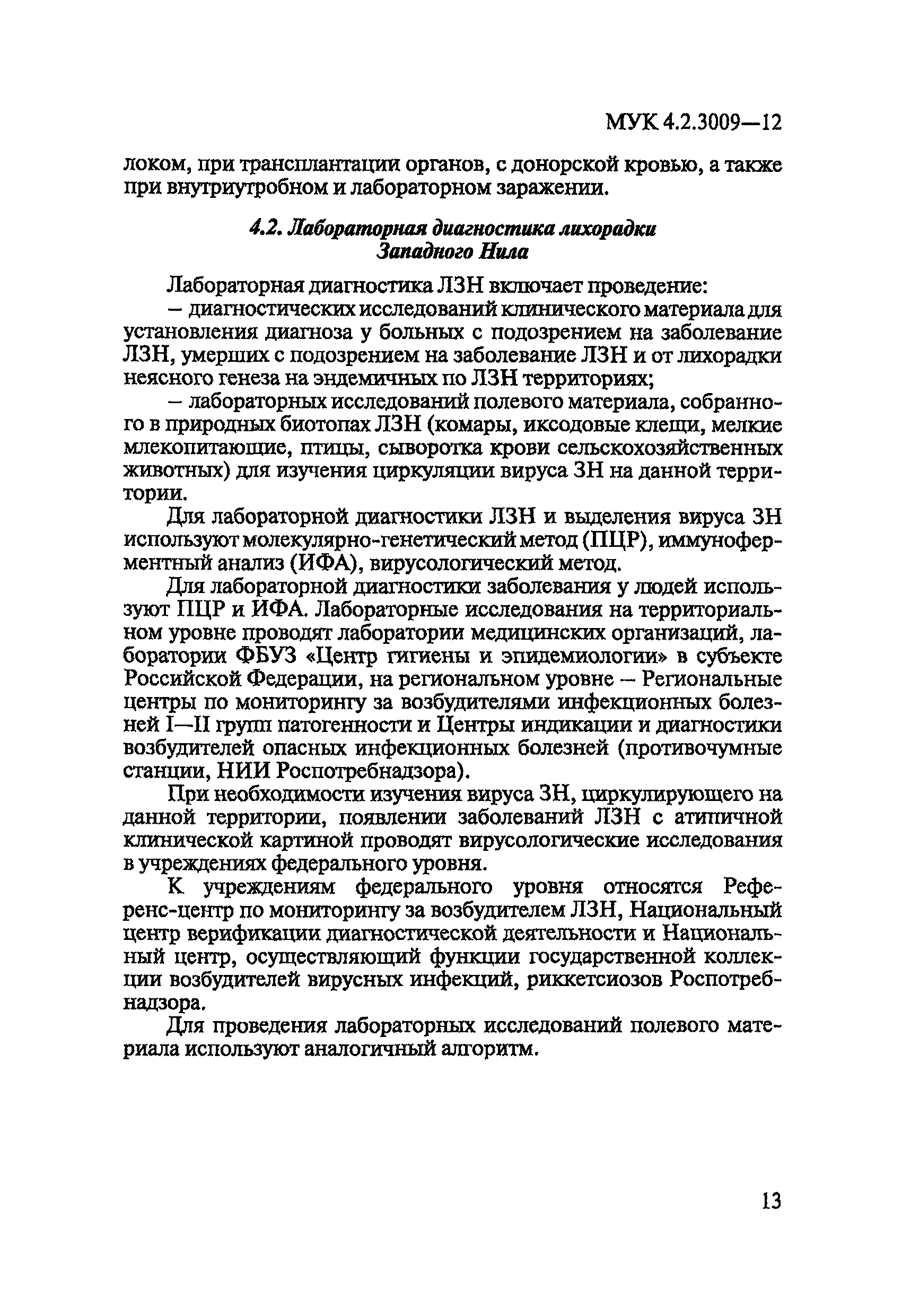 МУК 4.2.3009—12

локом, при трансплантации органов, с донорской кровью, а также при внутриутробном и лабораторном заражении.

4.2. Лабораторная диагностика лихорадки Западного Нила

Лабораторная диагностика ЛЗН включает проведение:

– диагностических исследований клинического материала для установления диагноза у больных с подозрением на заболевание ЛЗН, умерших с подозрением на заболевание ЛЗН и от лихорадки неясного генеза на эндемичных по ЛЗН территориях;

– лабораторных исследований полевого материала, собранного в природных биотопах ЛЗН (комары, иксодовые клещи, мелкие млекопитающие, птицы, сыворотка крови сельскохозяйственных животных) для изучения циркуляции вируса ЗН на данной территории.

Для лабораторной диагностики ЛЗН и выделения вируса ЗН используют молекулярно-генетический метод (ПЦР), иммуноферментный анализ (ИФА), вирусологический метод.

Для лабораторной диагностики заболевания у людей используют ПЦР и ИФА. Лабораторные исследования на территориальном уровне проводят лаборатории медицинских организаций, лаборатории ФБУЗ «Центр гигиены и эпидемиологии» в субъекте Российской Федерации, на региональном уровне – Региональные центры по мониторингу за возбудителями инфекционных болезней I—II групп патогенности и Центры индикации и диагностики возбудителей опасных инфекционных болезней (противочумные станции, НИИ Роспотребнадзора).

При необходимости изучения вируса ЗН, циркулирующего на данной территории, появлении заболеваний ЛЗН с атипичной клинической картиной проводят вирусологические исследования в учреждениях федерального уровня.

К учреждениям федерального уровня относятся Референс-центр по мониторингу за возбудителем ЛЗН, Национальный центр верификации диагностической деятельности и Национальный центр, осуществляющий функции государственной коллекции возбудителей вирусных инфекций, риккетсиозов Роспотребнадзора.

Для проведения лабораторных исследований полевого материала используют аналогичный алгоритм.

13